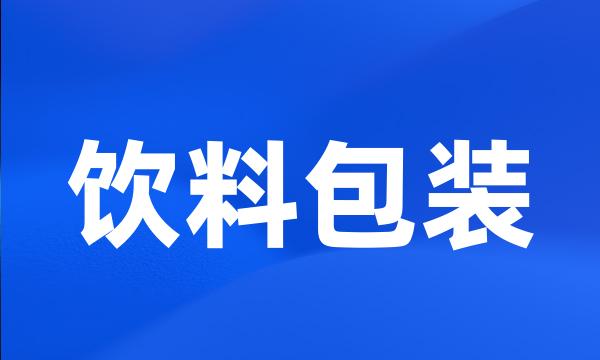 饮料包装